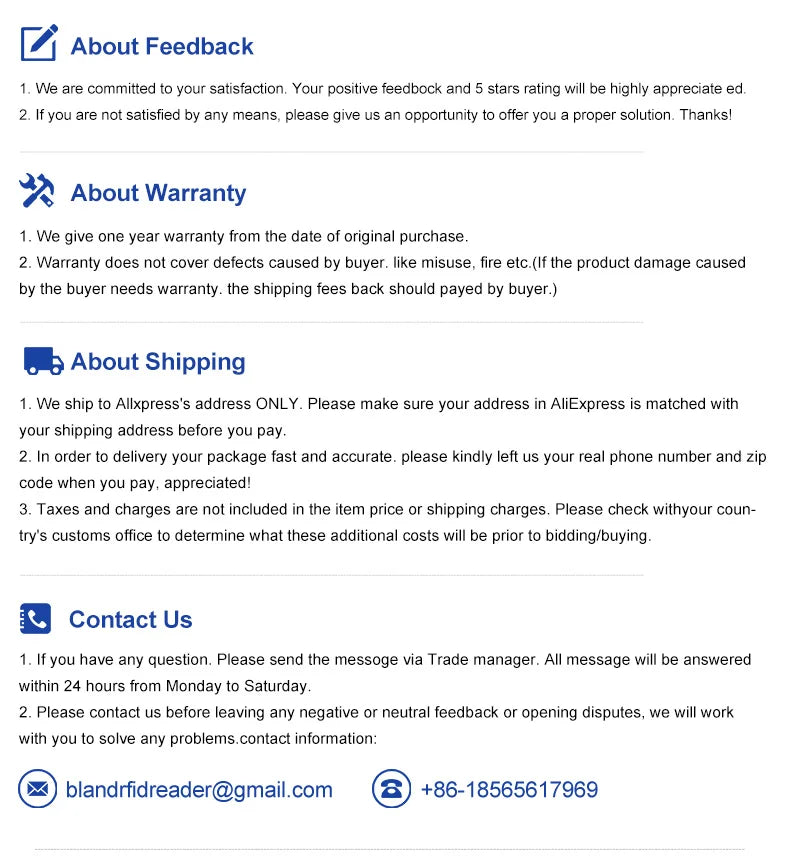 About Feedback

1. We are committed to your satisfaction. Your positive feedbock and 5 stars rating will be highly appreciate ed.
2. If you are not satisfied by any means, please give us an opportunity to offer you a proper solution. Thanks!

About Warranty

1. We give one year warranty from the date of original purchase.
2. Warranty does not cover defects caused by buyer. like misuse, fire etc.(If the product damage caused by the buyer needs warranty. the shipping fees back should payed by buyer.)

About Shipping

1. We ship to Allxpress's address ONLY. Please make sure your address in AliExpress is matched with your shipping address before you pay.
2. In order to delivery your package fast and accurate. please kindly left us your real phone number and zip code when you pay, appreciated!
3. Taxes and charges are not included in the item price or shipping charges. Please check withyour country's customs office to determine what these additional costs will be prior to bidding/buying.

Contact Us

1. If you have any question. Please send the messoge via Trade manager. All message will be answered within 24 hours from Monday to Saturday.
2. Please contact us before leaving any negative or neutral feedback or opening disputes, we will work with you to solve any problems.contact information:

blandrfidreader@gmail.com

+86-18565617969